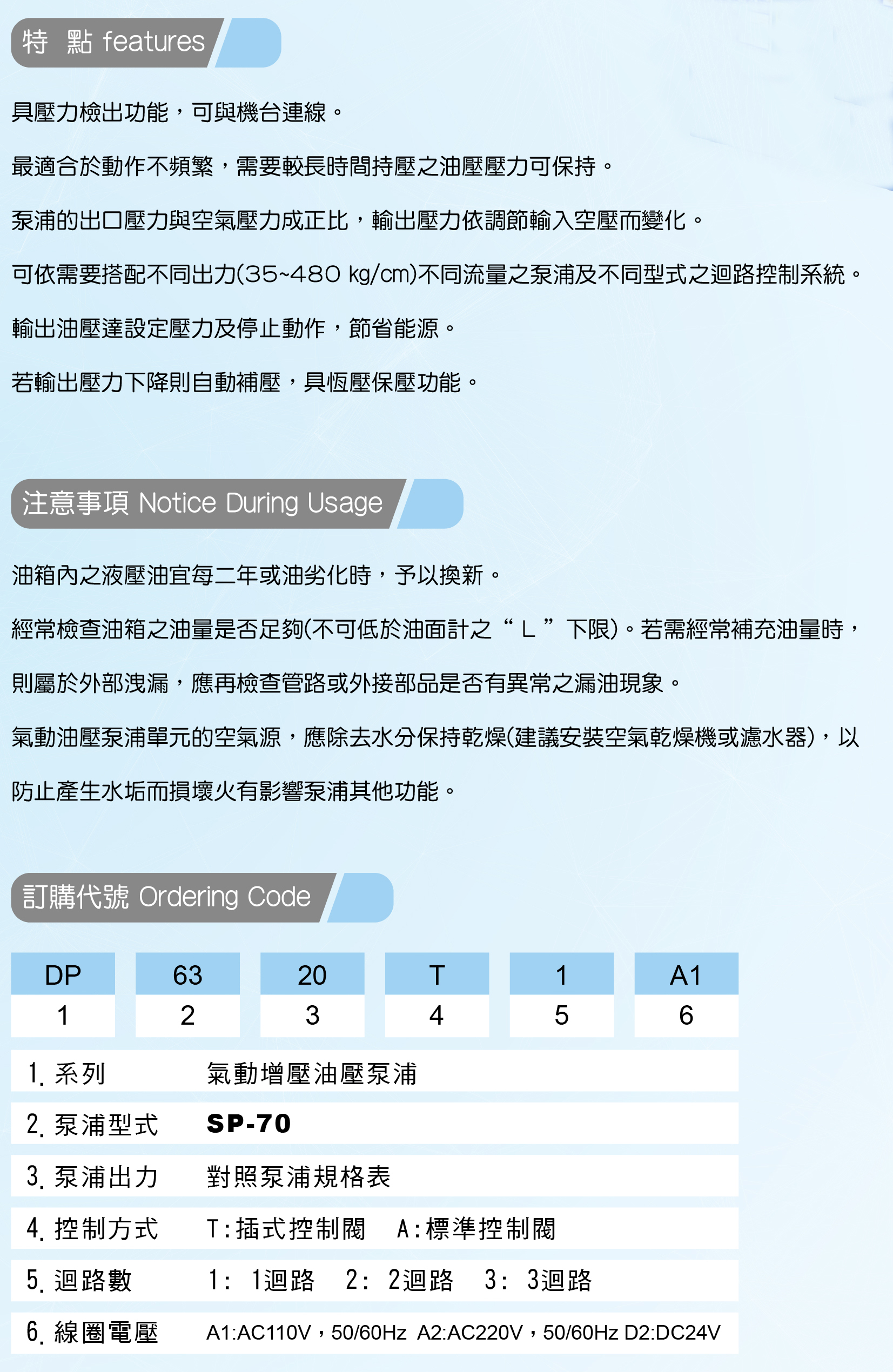 特　點 features

具壓力檢出功能，可與機台連線。

最適合於動作不頻繁，需要較長時間持壓之油壓壓力可保持。

泵浦的出口壓力與空氣壓力成正比，輸出壓力依調節輸入空壓而變化。

可依需要搭配不同出力(35~480 kg/cm)不同流量之泵浦及不同型式之迴路控制系統。

輸出油壓達設定壓力及停止動作，節省能源。

若輸出壓力下降則自動補壓，具恆壓保壓功能。

注意事項 Notice During Usage

油箱內之液壓油宜每二年或油劣化時，予以換新。

經常檢查油箱之油量是否足夠(不可低於油面計之“L”下限)。若需經常補充油量時，則屬於外部洩漏，應再檢查管路或外接部品是否有異常之漏油現象。

氣動油壓泵浦單元的空氣源，應除去水分保持乾燥(建議安裝空氣乾燥機或濾水器)，以防止產生水垢而損壞火有影響泵浦其他功能。

訂購代號 Ordering Code

| DP | 63 | 20 | T | 1 | A1 |
|---|---|---|---|---|---|
| 1 | 2 | 3 | 4 | 5 | 6 |

| 1. 系列 | 氣動增壓油壓泵浦 |
|---|---|
| 2. 泵浦型式 | SP-70 |
| 3. 泵浦出力 | 對照泵浦規格表 |
| 4. 控制方式 | T:插式控制閥　A:標準控制閥 |
| 5. 迴路數 | 1: 1迴路　2: 2迴路　3: 3迴路 |
| 6. 線圈電壓 | A1:AC110V，50/60Hz A2:AC220V，50/60Hz D2:DC24V |